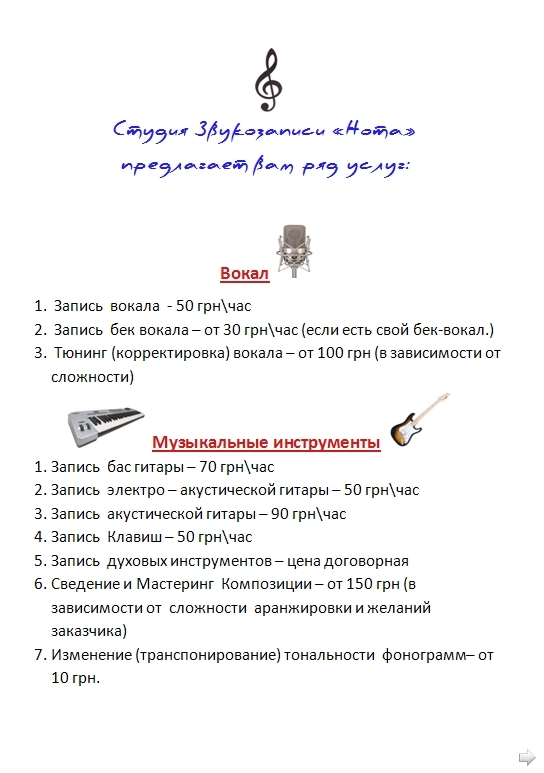 Студия Звукозаписи «Нота»

предлагает вам ряд услуг:

Вокал

1. Запись вокала - 50 грн\час
2. Запись бек вокала – от 30 грн\час (если есть свой бек-вокал.)
3. Тюнинг (корректировка) вокала – от 100 грн (в зависимости от сложности)

Музыкальные инструменты

1. Запись бас гитары – 70 грн\час
2. Запись электро – акустической гитары – 50 грн\час
3. Запись акустической гитары – 90 грн\час
4. Запись Клавиш – 50 грн\час
5. Запись духовых инструментов – цена договорная
6. Сведение и Мастеринг Композиции – от 150 грн (в зависимости от сложности аранжировки и желаний заказчика)
7. Изменение (транспонирование) тональности фонограмм– от 10 грн.